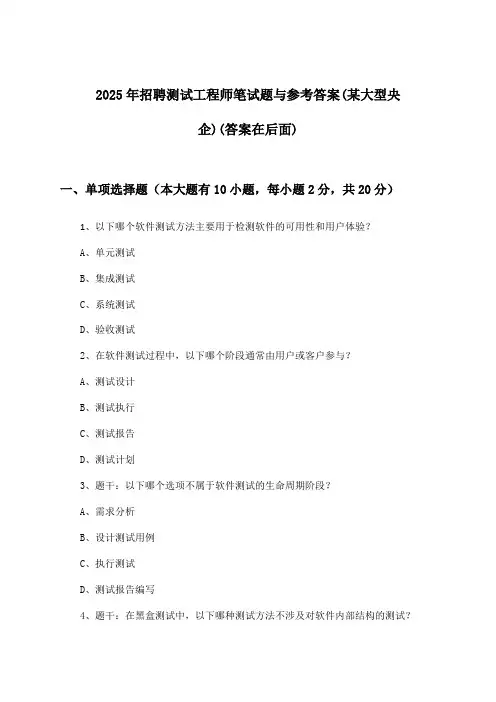 2025年招聘测试工程师笔试题与参考答案(某大型央企)(答案在后面)

一、单项选择题（本大题有10小题，每小题2分，共20分）

1、以下哪个软件测试方法主要用于检测软件的可用性和用户体验？

A、单元测试

B、集成测试

C、系统测试

D、验收测试

2、在软件测试过程中，以下哪个阶段通常由用户或客户参与？

A、测试设计

B、测试执行

C、测试报告

D、测试计划

3、题干：以下哪个选项不属于软件测试的生命周期阶段？

A、需求分析

B、设计测试用例

C、执行测试

D、测试报告编写

4、题干：在黑盒测试中，以下哪种测试方法不涉及对软件内部结构的测试？